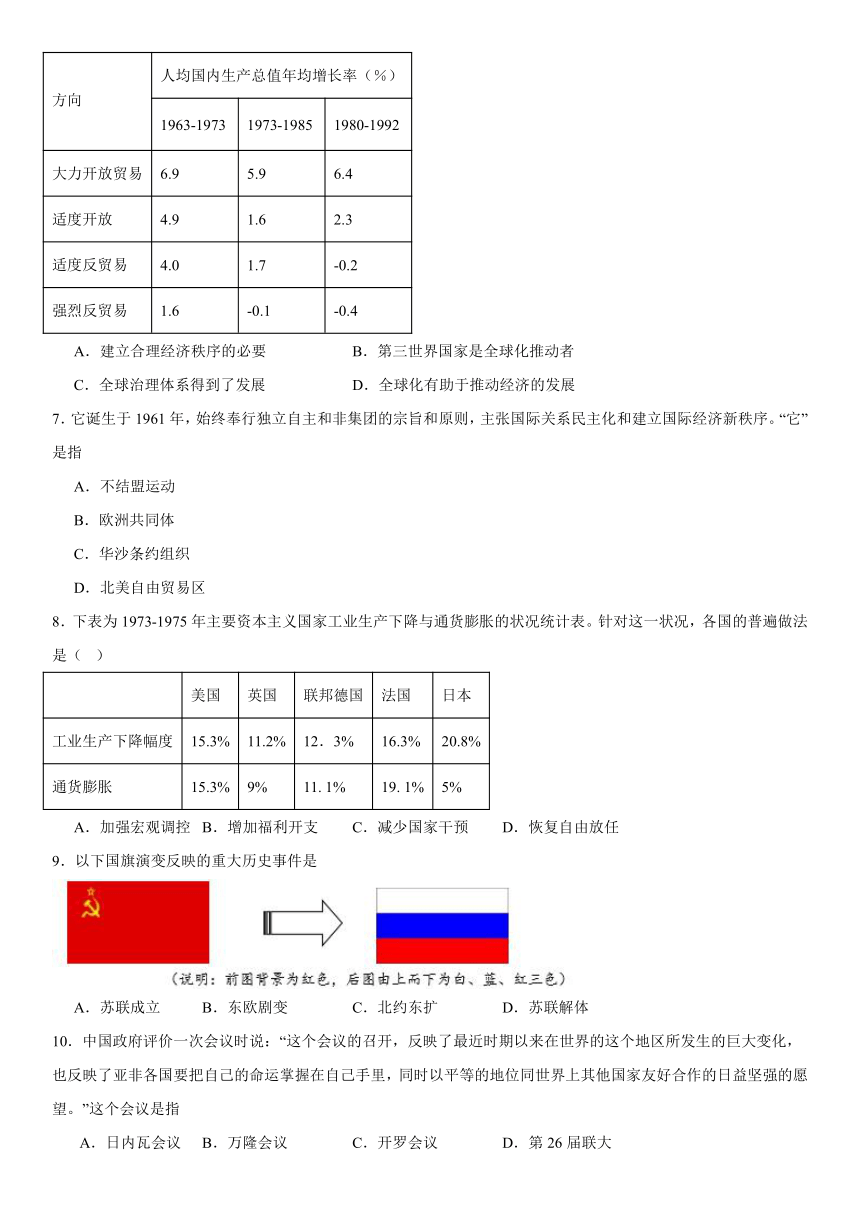 | 方向 | 人均国内生产总值年均增长率（%） | | |
|---|---|---|---|
| | 1963-1973 | 1973-1985 | 1980-1992 |
| 大力开放贸易 | 6.9 | 5.9 | 6.4 |
| 适度开放 | 4.9 | 1.6 | 2.3 |
| 适度反贸易 | 4.0 | 1.7 | -0.2 |
| 强烈反贸易 | 1.6 | -0.1 | -0.4 |

A．建立合理经济秩序的必要　　B．第三世界国家是全球化推动者

C．全球治理体系得到了发展　　D．全球化有助于推动经济的发展

7. 它诞生于 1961 年，始终奉行独立自主和非集团的宗旨和原则，主张国际关系民主化和建立国际经济新秩序。“它”是指

A．不结盟运动

B．欧洲共同体

C．华沙条约组织

D．北美自由贸易区

8．下表为 1973-1975 年主要资本主义国家工业生产下降与通货膨胀的状况统计表。针对这一状况，各国的普遍做法是（ ）

| | 美国 | 英国 | 联邦德国 | 法国 | 日本 |
|---|---|---|---|---|---|
| 工业生产下降幅度 | 15.3% | 11.2% | 12．3% | 16.3% | 20.8% |
| 通货膨胀 | 15.3% | 9% | 11. 1% | 19. 1% | 5% |

A．加强宏观调控　B．增加福利开支　C．减少国家干预　D．恢复自由放任

9．以下国旗演变反映的重大历史事件是

（说明：前图背景为红色，后图由上而下为白、蓝、红三色）

A．苏联成立　B．东欧剧变　C．北约东扩　D．苏联解体

10．中国政府评价一次会议时说：“这个会议的召开，反映了最近时期以来在世界的这个地区所发生的巨大变化，也反映了亚非各国要把自己的命运掌握在自己手里，同时以平等的地位同世界上其他国家友好合作的日益坚强的愿望。”这个会议是指

A．日内瓦会议　B．万隆会议　C．开罗会议　D．第 26 届联大